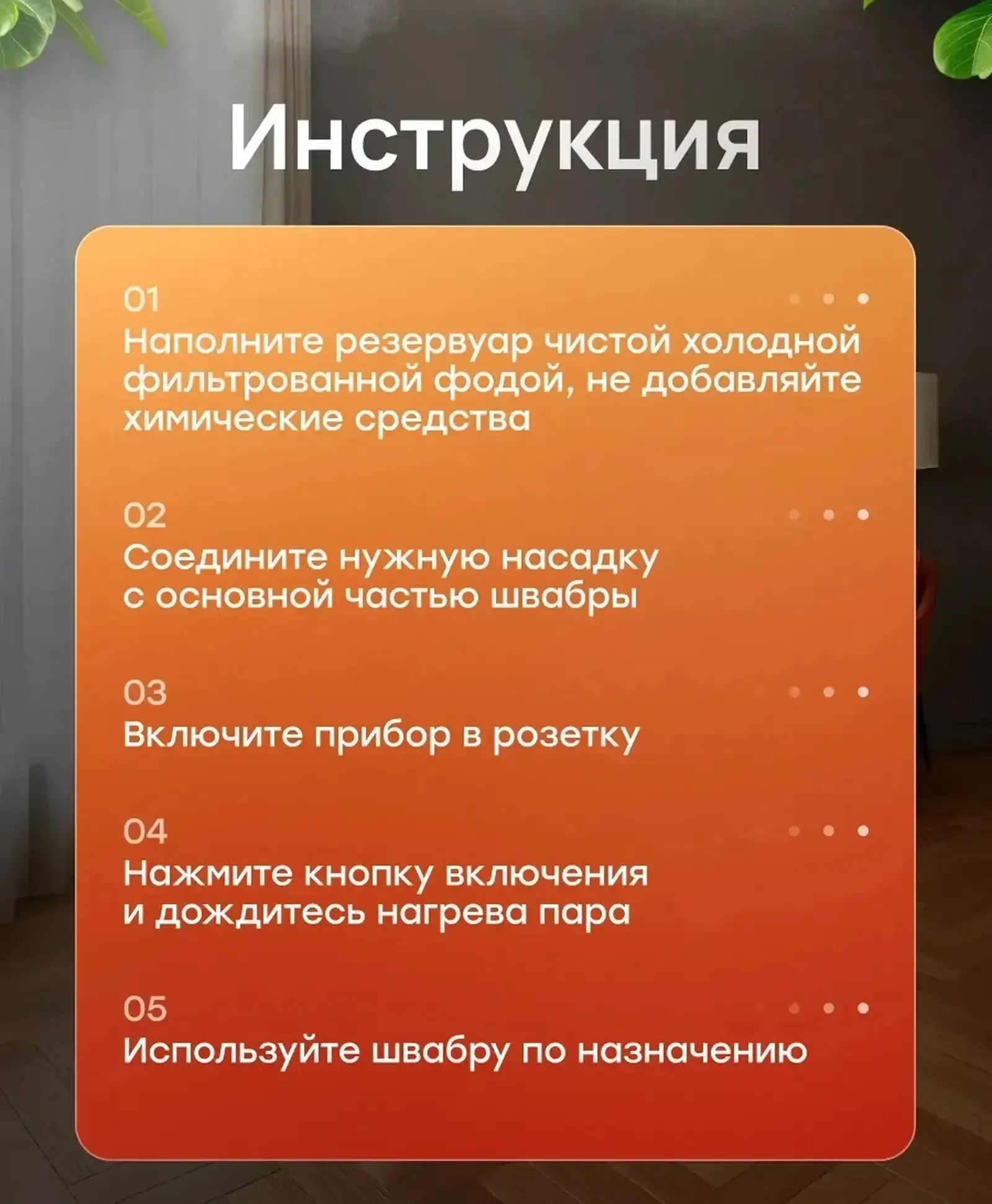 Инструкция

01
Наполните резервуар чистой холодной фильтрованной фодой, не добавляйте химические средства

02
Соедините нужную насадку с основной частью швабры

03
Включите прибор в розетку

04
Нажмите кнопку включения и дождитесь нагрева пара

05
Используйте швабру по назначению